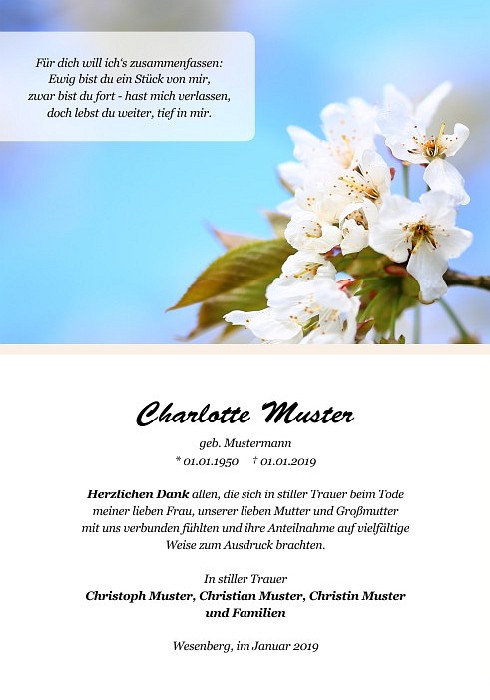 Für dich will ich's zusammenfassen:
Ewig bist du ein Stück von mir,
zwar bist du fort - hast mich verlassen,
doch lebst du weiter, tief in mir.

Charlotte Muster

geb. Mustermann
* 01.01.1950 † 01.01.2019

Herzlichen Dank allen, die sich in stiller Trauer beim Tode meiner lieben Frau, unserer lieben Mutter und Großmutter mit uns verbunden fühlten und ihre Anteilnahme auf vielfältige Weise zum Ausdruck brachten.

In stiller Trauer
Christoph Muster, Christian Muster, Christin Muster
und Familien

Wesenberg, im Januar 2019